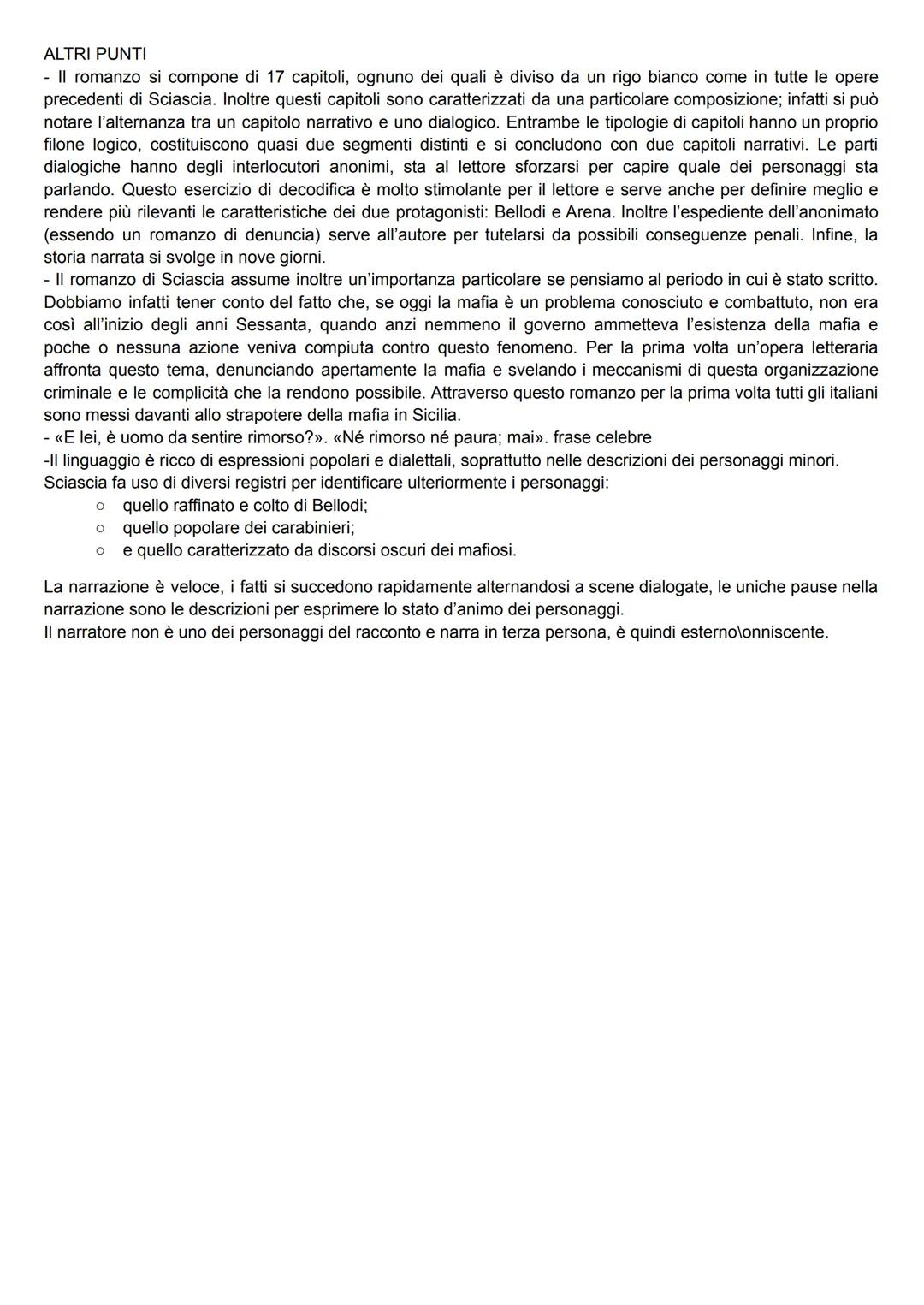 ALTRI PUNTI
- Il romanzo si compone di 17 capitoli, ognuno dei quali è diviso da un rigo bianco come in tutte le opere precedenti di Sciascia. Inoltre questi capitoli sono caratterizzati da una particolare composizione; infatti si può notare l'alternanza tra un capitolo narrativo e uno dialogico. Entrambe le tipologie di capitoli hanno un proprio filone logico, costituiscono quasi due segmenti distinti e si concludono con due capitoli narrativi. Le parti dialogiche hanno degli interlocutori anonimi, sta al lettore sforzarsi per capire quale dei personaggi sta parlando. Questo esercizio di decodifica è molto stimolante per il lettore e serve anche per definire meglio e rendere più rilevanti le caratteristiche dei due protagonisti: Bellodi e Arena. Inoltre l'espediente dell'anonimato (essendo un romanzo di denuncia) serve all'autore per tutelarsi da possibili conseguenze penali. Infine, la storia narrata si svolge in nove giorni.
- Il romanzo di Sciascia assume inoltre un'importanza particolare se pensiamo al periodo in cui è stato scritto. Dobbiamo infatti tener conto del fatto che, se oggi la mafia è un problema conosciuto e combattuto, non era così all'inizio degli anni Sessanta, quando anzi nemmeno il governo ammetteva l'esistenza della mafia e poche o nessuna azione veniva compiuta contro questo fenomeno. Per la prima volta un'opera letteraria affronta questo tema, denunciando apertamente la mafia e svelando i meccanismi di questa organizzazione criminale e le complicità che la rendono possibile. Attraverso questo romanzo per la prima volta tutti gli italiani sono messi davanti allo strapotere della mafia in Sicilia.
- «E lei, è uomo da sentire rimorso?». «Né rimorso né paura; mai». frase celebre
-Il linguaggio è ricco di espressioni popolari e dialettali, soprattutto nelle descrizioni dei personaggi minori. Sciascia fa uso di diversi registri per identificare ulteriormente i personaggi:
○ quello raffinato e colto di Bellodi;
○ quello popolare dei carabinieri;
○ e quello caratterizzato da discorsi oscuri dei mafiosi.

La narrazione è veloce, i fatti si succedono rapidamente alternandosi a scene dialogate, le uniche pause nella narrazione sono le descrizioni per esprimere lo stato d'animo dei personaggi.
Il narratore non è uno dei personaggi del racconto e narra in terza persona, è quindi esterno\onniscente.